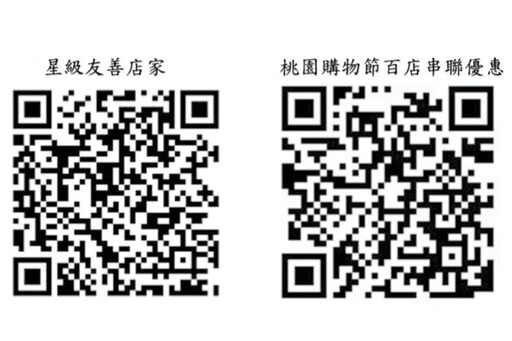 星級友善店家

桃園購物節百店串聯優惠